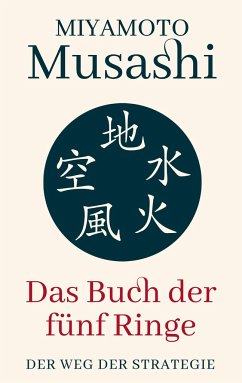 MIYAMOTO
Musashi

地
空 水
風 火

Das Buch der fünf Ringe

DER WEG DER STRATEGIE